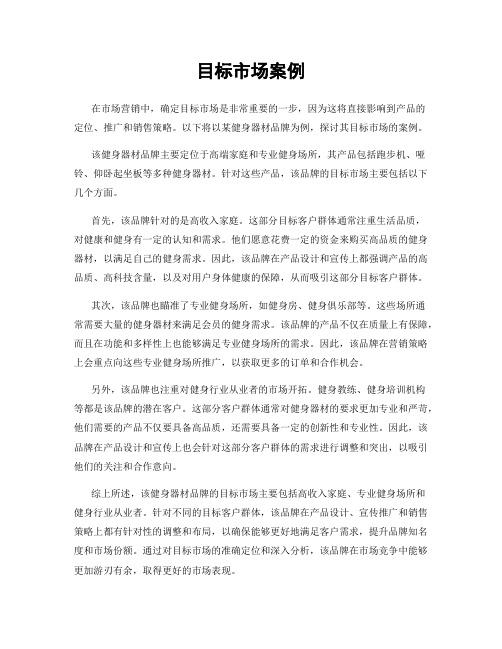 目标市场案例

在市场营销中，确定目标市场是非常重要的一步，因为这将直接影响到产品的定位、推广和销售策略。以下将以某健身器材品牌为例，探讨其目标市场的案例。

该健身器材品牌主要定位于高端家庭和专业健身场所，其产品包括跑步机、哑铃、仰卧起坐板等多种健身器材。针对这些产品，该品牌的目标市场主要包括以下几个方面。

首先，该品牌针对的是高收入家庭。这部分目标客户群体通常注重生活品质，对健康和健身有一定的认知和需求。他们愿意花费一定的资金来购买高品质的健身器材，以满足自己的健身需求。因此，该品牌在产品设计和宣传上都强调产品的高品质、高科技含量，以及对用户身体健康的保障，从而吸引这部分目标客户群体。

其次，该品牌也瞄准了专业健身场所，如健身房、健身俱乐部等。这些场所通常需要大量的健身器材来满足会员的健身需求。该品牌的产品不仅在质量上有保障，而且在功能和多样性上也能够满足专业健身场所的需求。因此，该品牌在营销策略上会重点向这些专业健身场所推广，以获取更多的订单和合作机会。

另外，该品牌也注重对健身行业从业者的市场开拓。健身教练、健身培训机构等都是该品牌的潜在客户。这部分客户群体通常对健身器材的要求更加专业和严苛，他们需要的产品不仅要具备高品质，还需要具备一定的创新性和专业性。因此，该品牌在产品设计和宣传上也会针对这部分客户群体的需求进行调整和突出，以吸引他们的关注和合作意向。

综上所述，该健身器材品牌的目标市场主要包括高收入家庭、专业健身场所和健身行业从业者。针对不同的目标客户群体，该品牌在产品设计、宣传推广和销售策略上都有针对性的调整和布局，以确保能够更好地满足客户需求，提升品牌知名度和市场份额。通过对目标市场的准确定位和深入分析，该品牌在市场竞争中能够更加游刃有余，取得更好的市场表现。